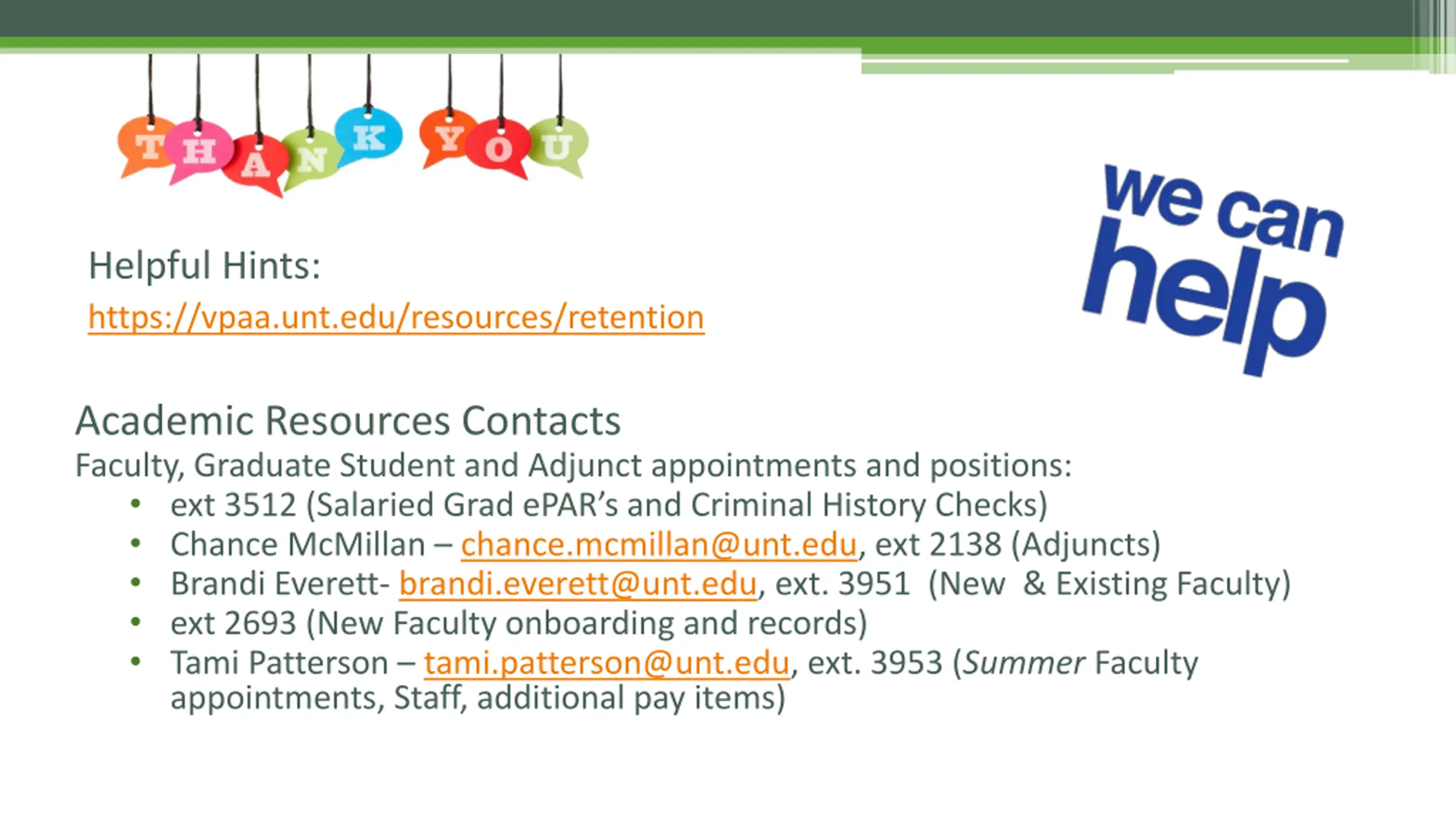 T H A N K Y O U

we can help

Helpful Hints:
https://vpaa.unt.edu/resources/retention

Academic Resources Contacts
Faculty, Graduate Student and Adjunct appointments and positions:
• ext 3512 (Salaried Grad ePAR's and Criminal History Checks)
• Chance McMillan – chance.mcmillan@unt.edu, ext 2138 (Adjuncts)
• Brandi Everett- brandi.everett@unt.edu, ext. 3951 (New & Existing Faculty)
• ext 2693 (New Faculty onboarding and records)
• Tami Patterson – tami.patterson@unt.edu, ext. 3953 (Summer Faculty appointments, Staff, additional pay items)